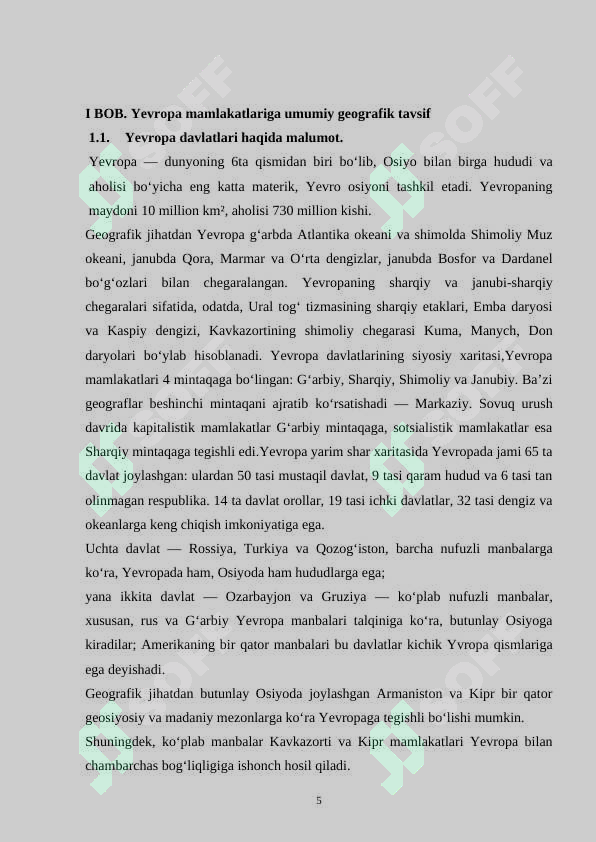 I BOB. Yevropa mamlakatlariga umumiy geografik tavsif

1.1. Yevropa davlatlari haqida malumot.

Yevropa — dunyoning 6ta qismidan biri bo‘lib, Osiyo bilan birga hududi va aholisi bo‘yicha eng katta materik, Yevro osiyoni tashkil etadi. Yevropaning maydoni 10 million km², aholisi 730 million kishi.

Geografik jihatdan Yevropa g‘arbda Atlantika okeani va shimolda Shimoliy Muz okeani, janubda Qora, Marmar va O‘rta dengizlar, janubda Bosfor va Dardanel bo‘g‘ozlari bilan chegaralangan. Yevropaning sharqiy va janubi-sharqiy chegaralari sifatida, odatda, Ural tog‘ tizmasining sharqiy etaklari, Emba daryosi va Kaspiy dengizi, Kavkazortining shimoliy chegarasi Kuma, Manych, Don daryolari bo‘ylab hisoblanadi. Yevropa davlatlarining siyosiy xaritasi,Yevropa mamlakatlari 4 mintaqaga bo‘lingan: G‘arbiy, Sharqiy, Shimoliy va Janubiy. Ba’zi geograflar beshinchi mintaqani ajratib ko‘rsatishadi — Markaziy. Sovuq urush davrida kapitalistik mamlakatlar G‘arbiy mintaqaga, sotsialistik mamlakatlar esa Sharqiy mintaqaga tegishli edi.Yevropa yarim shar xaritasida Yevropada jami 65 ta davlat joylashgan: ulardan 50 tasi mustaqil davlat, 9 tasi qaram hudud va 6 tasi tan olinmagan respublika. 14 ta davlat orollar, 19 tasi ichki davlatlar, 32 tasi dengiz va okeanlarga keng chiqish imkoniyatiga ega.

Uchta davlat — Rossiya, Turkiya va Qozog‘iston, barcha nufuzli manbalarga ko‘ra, Yevropada ham, Osiyoda ham hududlarga ega;

yana ikkita davlat — Ozarbayjon va Gruziya — ko‘plab nufuzli manbalar, xususan, rus va G‘arbiy Yevropa manbalari talqiniga ko‘ra, butunlay Osiyoga kiradilar; Amerikaning bir qator manbalari bu davlatlar kichik Yvropa qismlariga ega deyishadi.

Geografik jihatdan butunlay Osiyoda joylashgan Armaniston va Kipr bir qator geosiyosiy va madaniy mezonlarga ko‘ra Yevropaga tegishli bo‘lishi mumkin.

Shuningdek, ko‘plab manbalar Kavkazorti va Kipr mamlakatlari Yevropa bilan chambarchas bog‘liqligiga ishonch hosil qiladi.

5